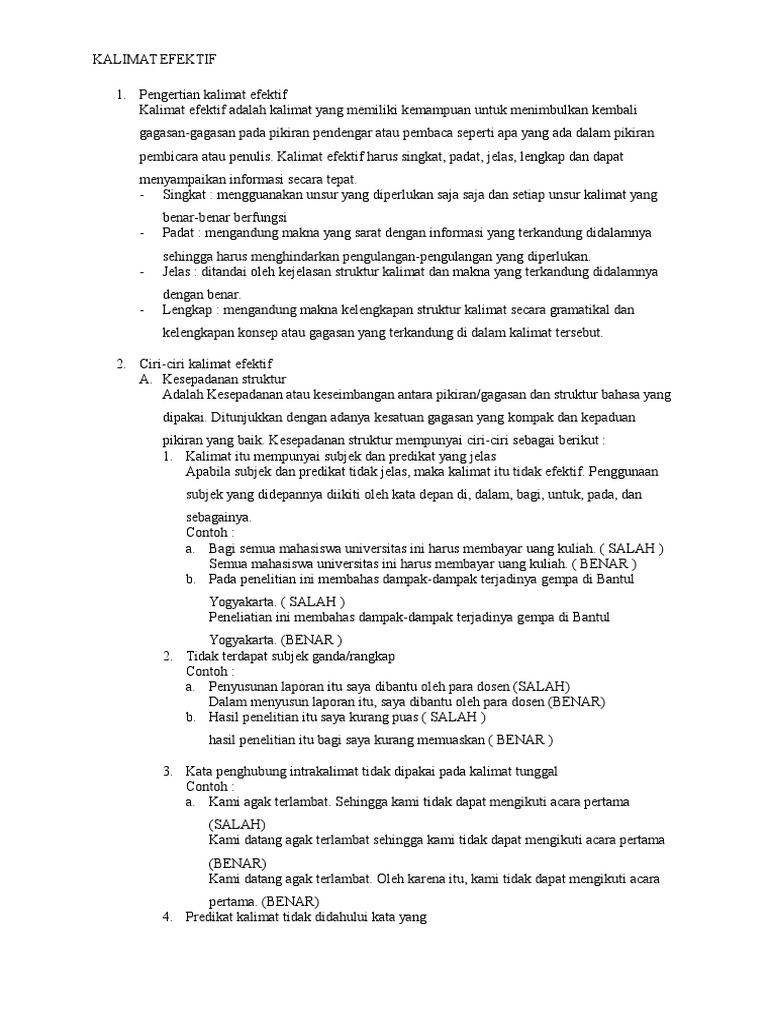 KALIMAT EFEKTIF

1. Pengertian kalimat efektif
Kalimat efektif adalah kalimat yang memiliki kemampuan untuk menimbulkan kembali gagasan-gagasan pada pikiran pendengar atau pembaca seperti apa yang ada dalam pikiran pembicara atau penulis. Kalimat efektif harus singkat, padat, jelas, lengkap dan dapat menyampaikan informasi secara tepat.
- Singkat : mengguanakan unsur yang diperlukan saja saja dan setiap unsur kalimat yang benar-benar berfungsi
- Padat : mengandung makna yang sarat dengan informasi yang terkandung didalamnya sehingga harus menghindarkan pengulangan-pengulangan yang diperlukan.
- Jelas : ditandai oleh kejelasan struktur kalimat dan makna yang terkandung didalamnya dengan benar.
- Lengkap : mengandung makna kelengkapan struktur kalimat secara gramatikal dan kelengkapan konsep atau gagasan yang terkandung di dalam kalimat tersebut.

2. Ciri-ciri kalimat efektif
A. Kesepadanan struktur
Adalah Kesepadanan atau keseimbangan antara pikiran/gagasan dan struktur bahasa yang dipakai. Ditunjukkan dengan adanya kesatuan gagasan yang kompak dan kepaduan pikiran yang baik. Kesepadanan struktur mempunyai ciri-ciri sebagai berikut :
1. Kalimat itu mempunyai subjek dan predikat yang jelas
Apabila subjek dan predikat tidak jelas, maka kalimat itu tidak efektif. Penggunaan subjek yang didepannya diikiti oleh kata depan di, dalam, bagi, untuk, pada, dan sebagainya.
Contoh :
a. Bagi semua mahasiswa universitas ini harus membayar uang kuliah. ( SALAH )
Semua mahasiswa universitas ini harus membayar uang kuliah. ( BENAR )
b. Pada penelitian ini membahas dampak-dampak terjadinya gempa di Bantul Yogyakarta. ( SALAH )
Peneliatian ini membahas dampak-dampak terjadinya gempa di Bantul Yogyakarta. (BENAR )
2. Tidak terdapat subjek ganda/rangkap
Contoh :
a. Penyusunan laporan itu saya dibantu oleh para dosen (SALAH)
Dalam menyusun laporan itu, saya dibantu oleh para dosen (BENAR)
b. Hasil penelitian itu saya kurang puas ( SALAH )
hasil penelitian itu bagi saya kurang memuaskan ( BENAR )
3. Kata penghubung intrakalimat tidak dipakai pada kalimat tunggal
Contoh :
a. Kami agak terlambat. Sehingga kami tidak dapat mengikuti acara pertama (SALAH)
Kami datang agak terlambat sehingga kami tidak dapat mengikuti acara pertama (BENAR)
Kami datang agak terlambat. Oleh karena itu, kami tidak dapat mengikuti acara pertama. (BENAR)
4. Predikat kalimat tidak didahului kata yang